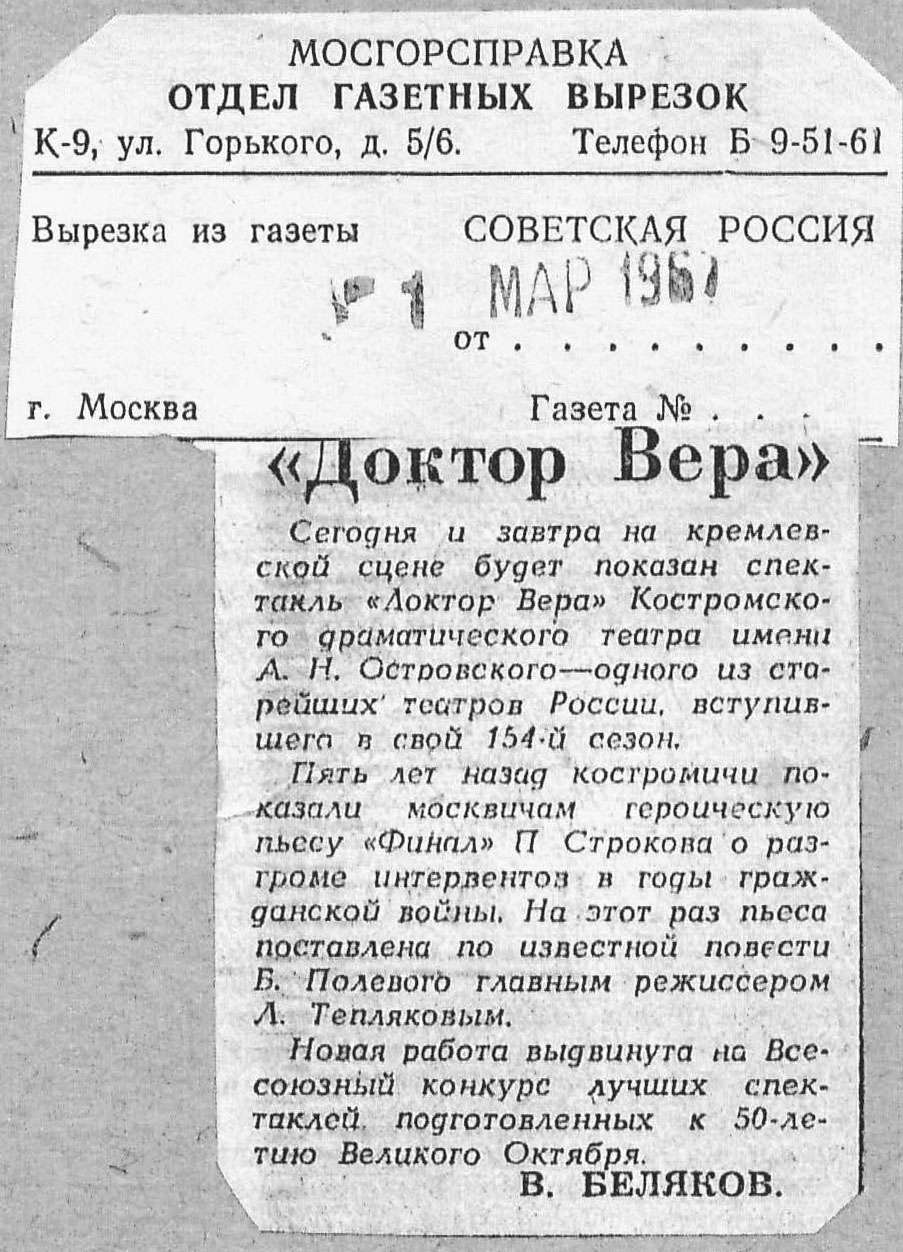 МОСГОРСПРАВКА
ОТДЕЛ ГАЗЕТНЫХ ВЫРЕЗОК
К-9, ул. Горького, д. 5/6. Телефон Б 9-51-61

Вырезка из газеты СОВЕТСКАЯ РОССИЯ
1 МАР 1967
от . . . . . . . . .

г. Москва Газета № . . .

«Доктор Вера»

Сегодня и завтра на кремлевской сцене будет показан спектакль «Доктор Вера» Костромского драматического театра имени А. Н. Островского—одного из старейших театров России, вступившего в свой 154-й сезон.

Пять лет назад костромичи показали москвичам героическую пьесу «Финал» П Строкова о разгроме интервентов в годы гражданской войны. На этот раз пьеса поставлена по известной повести Б. Полевого главным режиссером Л. Тепляковым.

Новая работа выдвинута на Всесоюзный конкурс лучших спектаклей, подготовленных к 50-летию Великого Октября.

В. БЕЛЯКОВ.